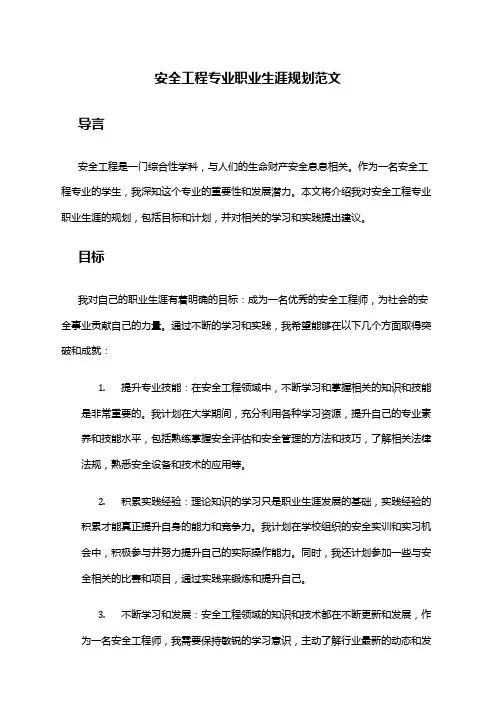 安全工程专业职业生涯规划范文

导言

安全工程是一门综合性学科，与人们的生命财产安全息息相关。作为一名安全工程专业的学生，我深知这个专业的重要性和发展潜力。本文将介绍我对安全工程专业职业生涯的规划，包括目标和计划，并对相关的学习和实践提出建议。

目标

我对自己的职业生涯有着明确的目标：成为一名优秀的安全工程师，为社会的安全事业贡献自己的力量。通过不断的学习和实践，我希望能够在以下几个方面取得突破和成就：

1. 提升专业技能：在安全工程领域中，不断学习和掌握相关的知识和技能是非常重要的。我计划在大学期间，充分利用各种学习资源，提升自己的专业素养和技能水平，包括熟练掌握安全评估和安全管理的方法和技巧，了解相关法律法规，熟悉安全设备和技术的应用等。

2. 积累实践经验：理论知识的学习只是职业生涯发展的基础，实践经验的积累才能真正提升自身的能力和竞争力。我计划在学校组织的安全实训和实习机会中，积极参与并努力提升自己的实际操作能力。同时，我还计划参加一些与安全相关的比赛和项目，通过实践来锻炼和提升自己。

3. 不断学习和发展：安全工程领域的知识和技术都在不断更新和发展，作为一名安全工程师，我需要保持敏锐的学习意识，主动了解行业最新的动态和发